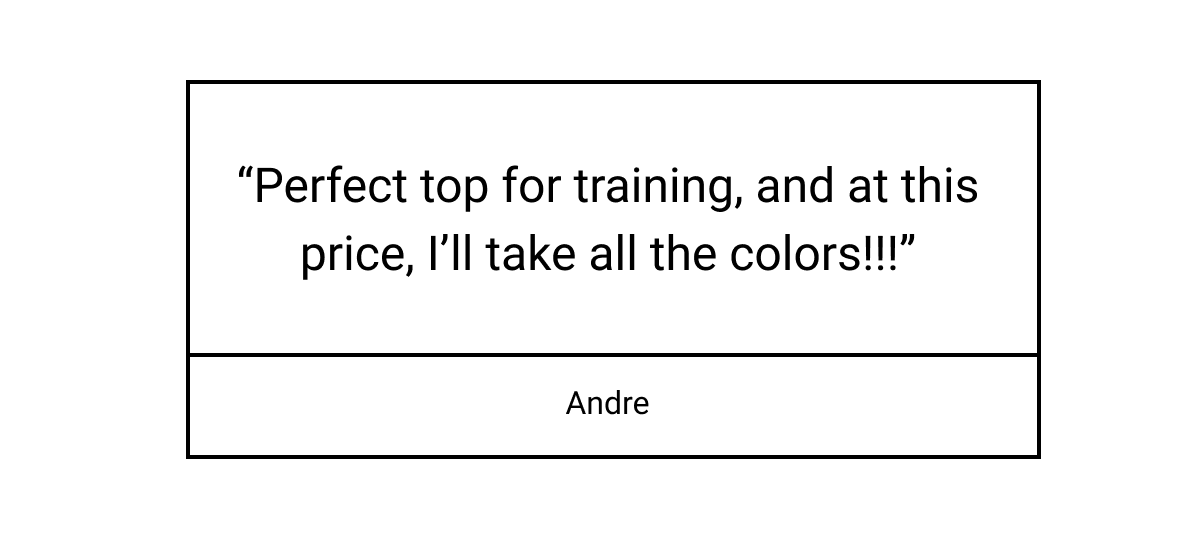 "Perfect top for training, and at this price, I'll take all the colors!!!"

Andre